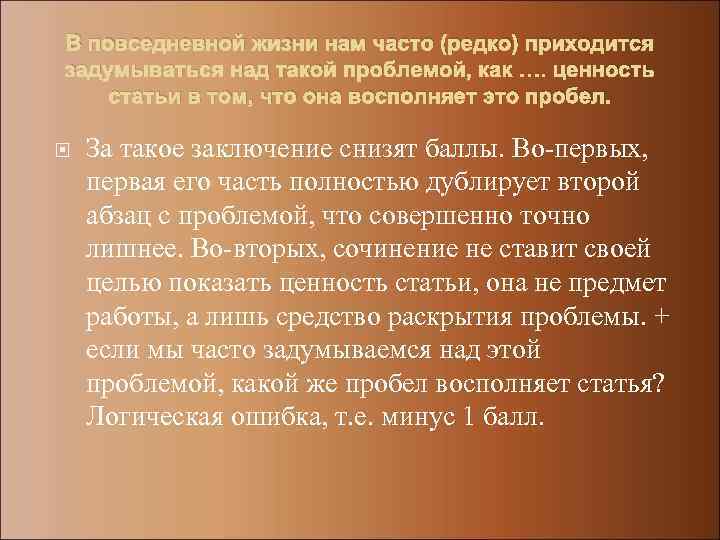 В повседневной жизни нам часто (редко) приходится задумываться над такой проблемой, как …. ценность статьи в том, что она восполняет это пробел.

За такое заключение снизят баллы. Во-первых, первая его часть полностью дублирует второй абзац с проблемой, что совершенно точно лишнее. Во-вторых, сочинение не ставит своей целью показать ценность статьи, она не предмет работы, а лишь средство раскрытия проблемы. + если мы часто задумываемся над этой проблемой, какой же пробел восполняет статья? Логическая ошибка, т.е. минус 1 балл.